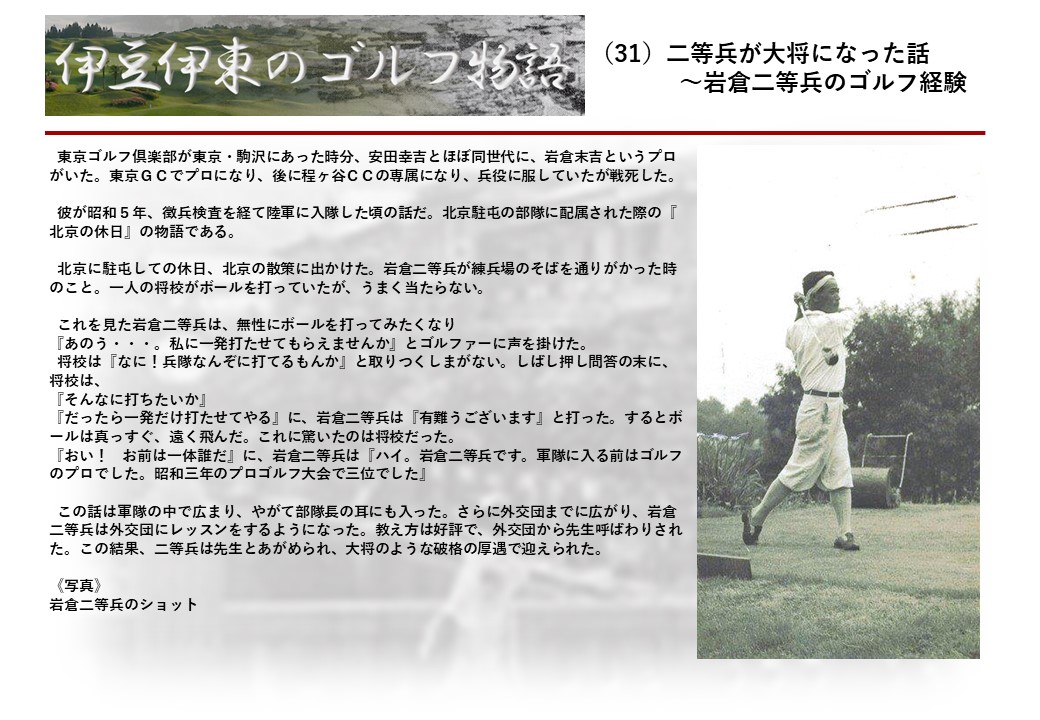 伊豆伊東のゴルフ物語

（31）二等兵が大将になった話
～岩倉二等兵のゴルフ経験

東京ゴルフ倶楽部が東京・駒沢にあった時分、安田幸吉とほぼ同世代に、岩倉末吉というプロがいた。東京ＧＣでプロになり、後に程ヶ谷ＣＣの専属になり、兵役に服していたが戦死した。

彼が昭和５年、徴兵検査を経て陸軍に入隊した頃の話だ。北京駐屯の部隊に配属された際の『北京の休日』の物語である。

北京に駐屯しての休日、北京の散策に出かけた。岩倉二等兵が練兵場のそばを通りがかった時のこと。一人の将校がボールを打っていたが、うまく当たらない。

これを見た岩倉二等兵は、無性にボールを打ってみたくなり
『あのう・・・。私に一発打たせてもらえませんか』とゴルファーに声を掛けた。
将校は『なに！兵隊なんぞに打てるもんか』と取りつくしまがない。しばし押し問答の末に、将校は、
『そんなに打ちたいか』
『だったら一発だけ打たせてやる』に、岩倉二等兵は『有難うございます』と打った。するとボールは真っすぐ、遠く飛んだ。これに驚いたのは将校だった。
『おい！　お前は一体誰だ』に、岩倉二等兵は『ハイ。岩倉二等兵です。軍隊に入る前はゴルフのプロでした。昭和三年のプロゴルフ大会で三位でした』

この話は軍隊の中で広まり、やがて部隊長の耳にも入った。さらに外交団までに広がり、岩倉二等兵は外交団にレッスンをするようになった。教え方は好評で、外交団から先生呼ばわりされた。この結果、二等兵は先生とあがめられ、大将のような破格の厚遇で迎えられた。

《写真》
岩倉二等兵のショット